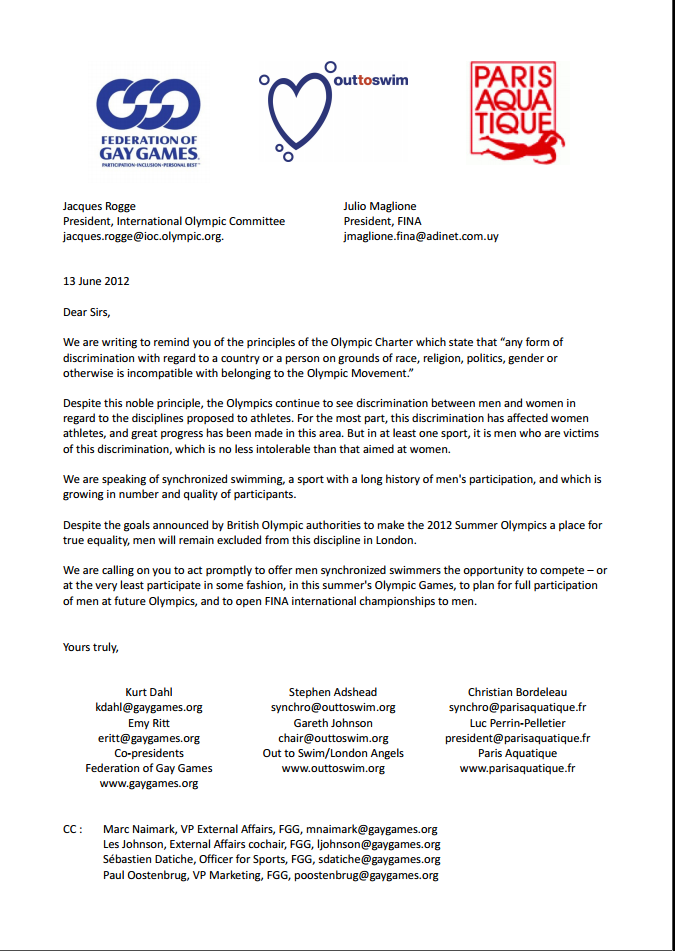 FEDERATION OF GAY GAMES
PARTICIPATION·INCLUSION·PERSONAL BEST

outtoswim

PARIS AQUA TIQUE

Jacques Rogge
President, International Olympic Committee
jacques.rogge@ioc.olympic.org.

Julio Maglione
President, FINA
jmaglione.fina@adinet.com.uy

13 June 2012

Dear Sirs,

We are writing to remind you of the principles of the Olympic Charter which state that "any form of discrimination with regard to a country or a person on grounds of race, religion, politics, gender or otherwise is incompatible with belonging to the Olympic Movement."

Despite this noble principle, the Olympics continue to see discrimination between men and women in regard to the disciplines proposed to athletes. For the most part, this discrimination has affected women athletes, and great progress has been made in this area. But in at least one sport, it is men who are victims of this discrimination, which is no less intolerable than that aimed at women.

We are speaking of synchronized swimming, a sport with a long history of men's participation, and which is growing in number and quality of participants.

Despite the goals announced by British Olympic authorities to make the 2012 Summer Olympics a place for true equality, men will remain excluded from this discipline in London.

We are calling on you to act promptly to offer men synchronized swimmers the opportunity to compete – or at the very least participate in some fashion, in this summer's Olympic Games, to plan for full participation of men at future Olympics, and to open FINA international championships to men.

Yours truly,

Kurt Dahl
kdahl@gaygames.org
Emy Ritt
eritt@gaygames.org
Co-presidents
Federation of Gay Games
www.gaygames.org

Stephen Adshead
synchro@outtoswim.org
Gareth Johnson
chair@outtoswim.org
Out to Swim/London Angels
www.outtoswim.org

Christian Bordeleau
synchro@parisaquatique.fr
Luc Perrin-Pelletier
president@parisaquatique.fr
Paris Aquatique
www.parisaquatique.fr

CC : Marc Naimark, VP External Affairs, FGG, mnaimark@gaygames.org
Les Johnson, External Affairs cochair, FGG, ljohnson@gaygames.org
Sébastien Datiche, Officer for Sports, FGG, sdatiche@gaygames.org
Paul Oostenbrug, VP Marketing, FGG, poostenbrug@gaygames.org